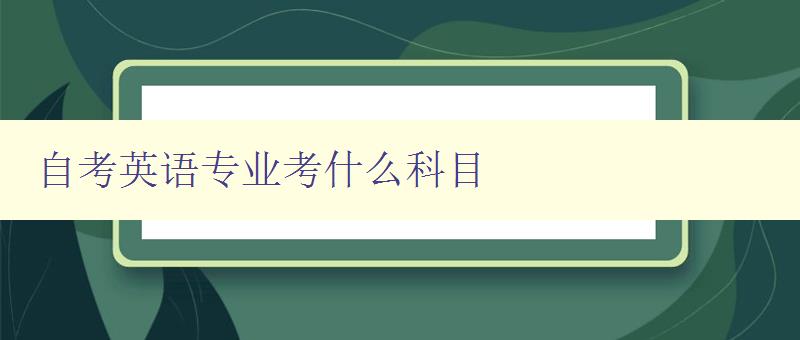 自考英语专业考什么科目